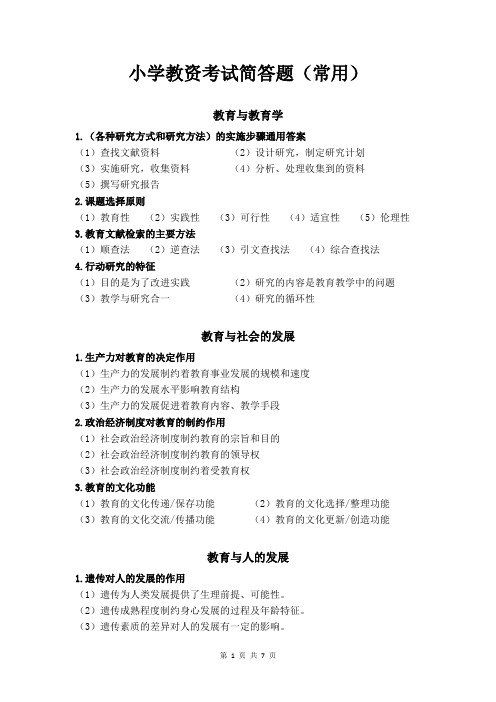 小学教资考试简答题（常用）

教育与教育学

1.（各种研究方式和研究方法）的实施步骤通用答案

（1）查找文献资料　（2）设计研究，制定研究计划

（3）实施研究，收集资料　（4）分析、处理收集到的资料

（5）撰写研究报告

2.课题选择原则

（1）教育性　（2）实践性　（3）可行性　（4）适宜性　（5）伦理性

3.教育文献检索的主要方法

（1）顺查法　（2）逆查法　（3）引文查找法　（4）综合查找法

4.行动研究的特征

（1）目的是为了改进实践　（2）研究的内容是教育教学中的问题

（3）教学与研究合一　（4）研究的循环性

教育与社会的发展

1.生产力对教育的决定作用

（1）生产力的发展制约着教育事业发展的规模和速度

（2）生产力的发展水平影响教育结构

（3）生产力的发展促进着教育内容、教学手段

2.政治经济制度对教育的制约作用

（1）社会政治经济制度制约教育的宗旨和目的

（2）社会政治经济制度制约教育的领导权

（3）社会政治经济制度制约着受教育权

3.教育的文化功能

（1）教育的文化传递/保存功能　（2）教育的文化选择/整理功能

（3）教育的文化交流/传播功能　（4）教育的文化更新/创造功能

教育与人的发展

1.遗传对人的发展的作用

（1）遗传为人类发展提供了生理前提、可能性。

（2）遗传成熟程度制约身心发展的过程及年龄特征。

（3）遗传素质的差异对人的发展有一定的影响。

第 1 页 共 7 页